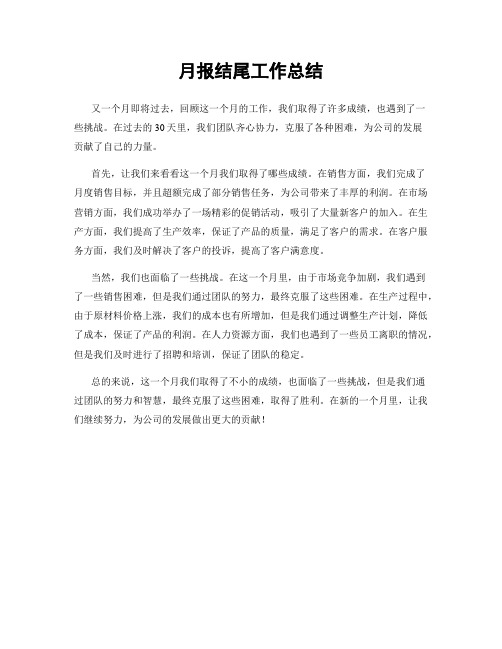 月报结尾工作总结

又一个月即将过去，回顾这一个月的工作，我们取得了许多成绩，也遇到了一些挑战。在过去的30天里，我们团队齐心协力，克服了各种困难，为公司的发展贡献了自己的力量。

首先，让我们来看看这一个月我们取得了哪些成绩。在销售方面，我们完成了月度销售目标，并且超额完成了部分销售任务，为公司带来了丰厚的利润。在市场营销方面，我们成功举办了一场精彩的促销活动，吸引了大量新客户的加入。在生产方面，我们提高了生产效率，保证了产品的质量，满足了客户的需求。在客户服务方面，我们及时解决了客户的投诉，提高了客户满意度。

当然，我们也面临了一些挑战。在这一个月里，由于市场竞争加剧，我们遇到了一些销售困难，但是我们通过团队的努力，最终克服了这些困难。在生产过程中，由于原材料价格上涨，我们的成本也有所增加，但是我们通过调整生产计划，降低了成本，保证了产品的利润。在人力资源方面，我们也遇到了一些员工离职的情况，但是我们及时进行了招聘和培训，保证了团队的稳定。

总的来说，这一个月我们取得了不小的成绩，也面临了一些挑战，但是我们通过团队的努力和智慧，最终克服了这些困难，取得了胜利。在新的一个月里，让我们继续努力，为公司的发展做出更大的贡献！